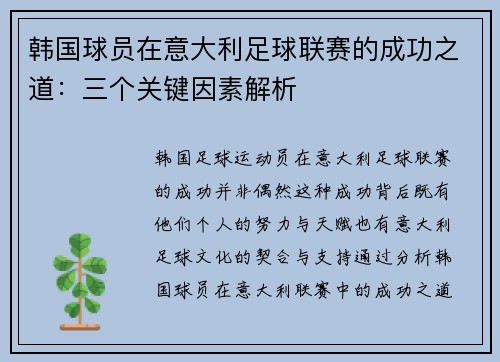 韩国球员在意大利足球联赛的成功之道：三个关键因素解析

韩国足球运动员在意大利足球联赛的成功并非偶然这种成功背后既有他们个人的努力与天赋也有意大利足球文化的契合与支持通过分析韩国球员在意大利联赛中的成功之道